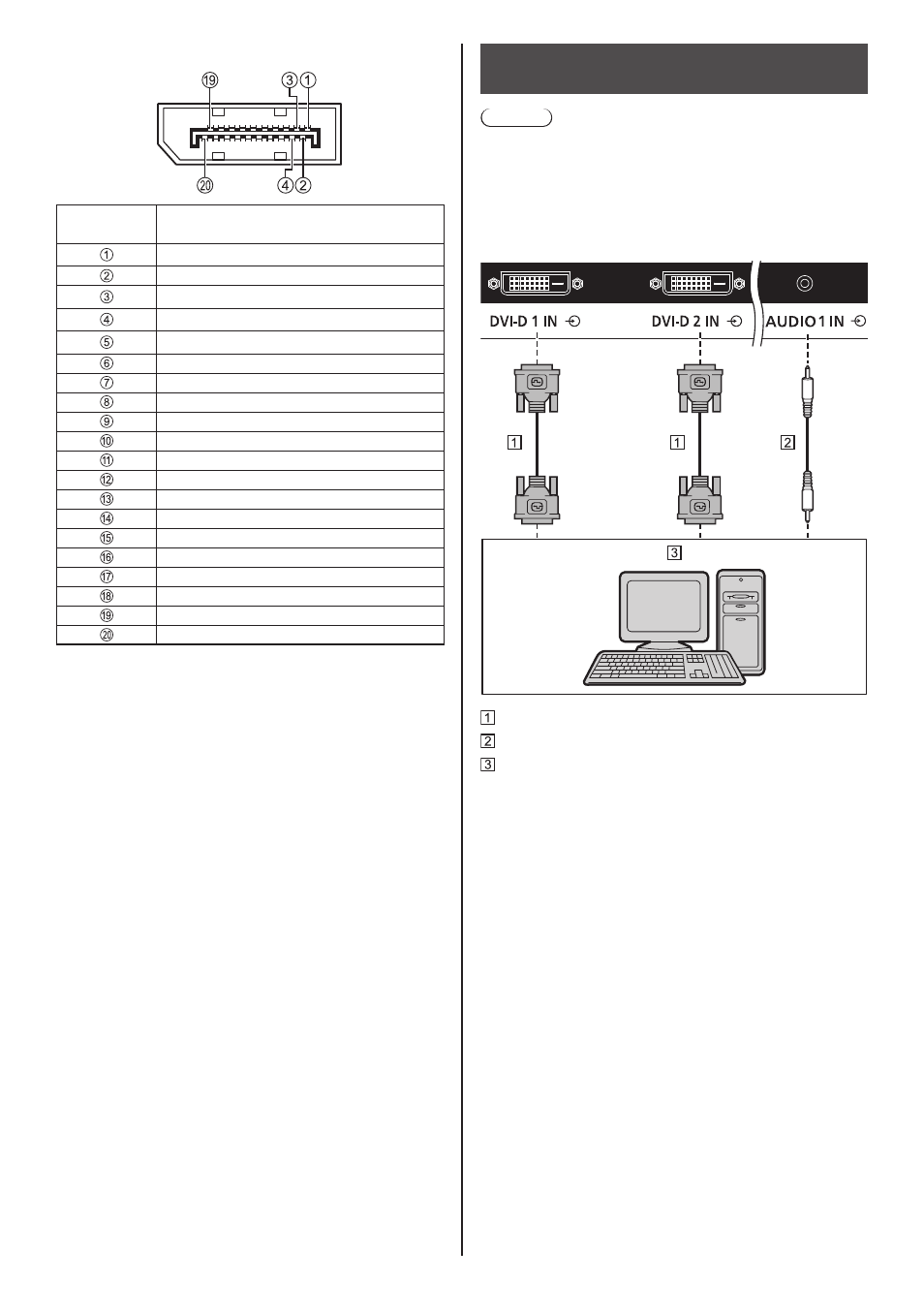 ⑲ ③ ①

⑳ ④ ②

| | |
|---|---|
| ① | |
| ② | |
| ③ | |
| ④ | |
| ⑤ | |
| ⑥ | |
| ⑦ | |
| ⑧ | |
| ⑨ | |
| ⑩ | |
| ⑪ | |
| ⑫ | |
| ⑬ | |
| ⑭ | |
| ⑮ | |
| ⑯ | |
| ⑰ | |
| ⑱ | |
| ⑲ | |
| ⑳ | |

DVI-D 1 IN

DVI-D 2 IN

AUDIO 1 IN

1

1

2

3

1

2

3